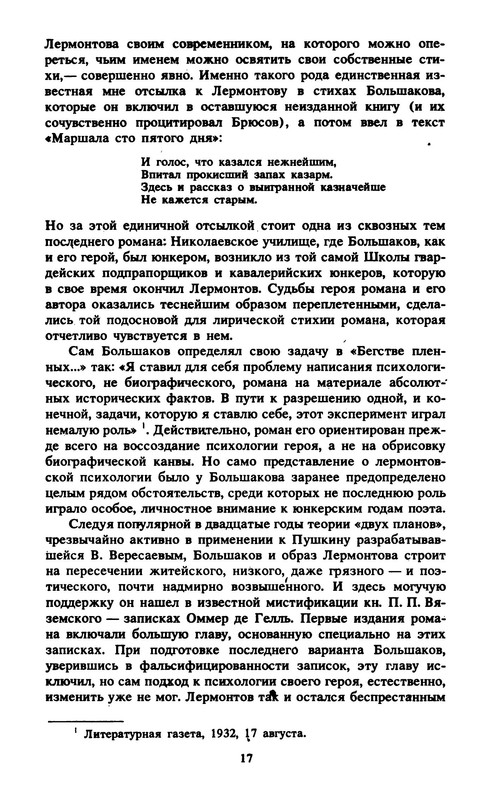 Лермонтова своим современником, на которого можно опереться, чьим именем можно освятить свои собственные стихи,— совершенно явно. Именно такого рода единственная известная мне отсылка к Лермонтову в стихах Большакова, которые он включил в оставшуюся неизданной книгу (и их сочувственно процитировал Брюсов), а потом ввел в текст «Маршала сто пятого дня»:

И голос, что казался нежнейшим,
Впитал прокисший запах казарм.
Здесь и рассказ о выигранной казначейше
Не кажется старым.

Но за этой единичной отсылкой стоит одна из сквозных тем последнего романа: Николаевское училище, где Большаков, как и его герой, был юнкером, возникло из той самой Школы гвардейских подпрапорщиков и кавалерийских юнкеров, которую в свое время окончил Лермонтов. Судьбы героя романа и его автора оказались теснейшим образом переплетенными, сделались той подосновой для лирической стихии романа, которая отчетливо чувствуется в нем.

Сам Большаков определял свою задачу в «Бегстве пленных...» так: «Я ставил для себя проблему написания психологического, не биографического, романа на материале абсолютных исторических фактов. В пути к разрешению одной, и конечной, задачи, которую я ставлю себе, этот эксперимент играл немалую роль» $^1$. Действительно, роман его ориентирован прежде всего на воссоздание психологии героя, а не на обрисовку биографической канвы. Но само представление о лермонтовской психологии было у Большакова заранее предопределено целым рядом обстоятельств, среди которых не последнюю роль играло особое, личностное внимание к юнкерским годам поэта.

Следуя популярной в двадцатые годы теории «двух планов», чрезвычайно активно в применении к Пушкину разрабатывавшейся В. Вересаевым, Большаков и образ Лермонтова строит на пересечении житейского, низкого, даже грязного — и поэтического, почти надмирно возвышенного. И здесь могучую поддержку он нашел в известной мистификации кн. П. П. Вяземского — записках Оммер де Гелль. Первые издания романа включали большую главу, основанную специально на этих записках. При подготовке последнего варианта Большаков, уверившись в фальсифицированности записок, эту главу исключил, но сам подход к психологии своего героя, естественно, изменить уже не мог. Лермонтов так и остался беспрестанным

$^1$ Литературная газета, 1932, 17 августа.

17